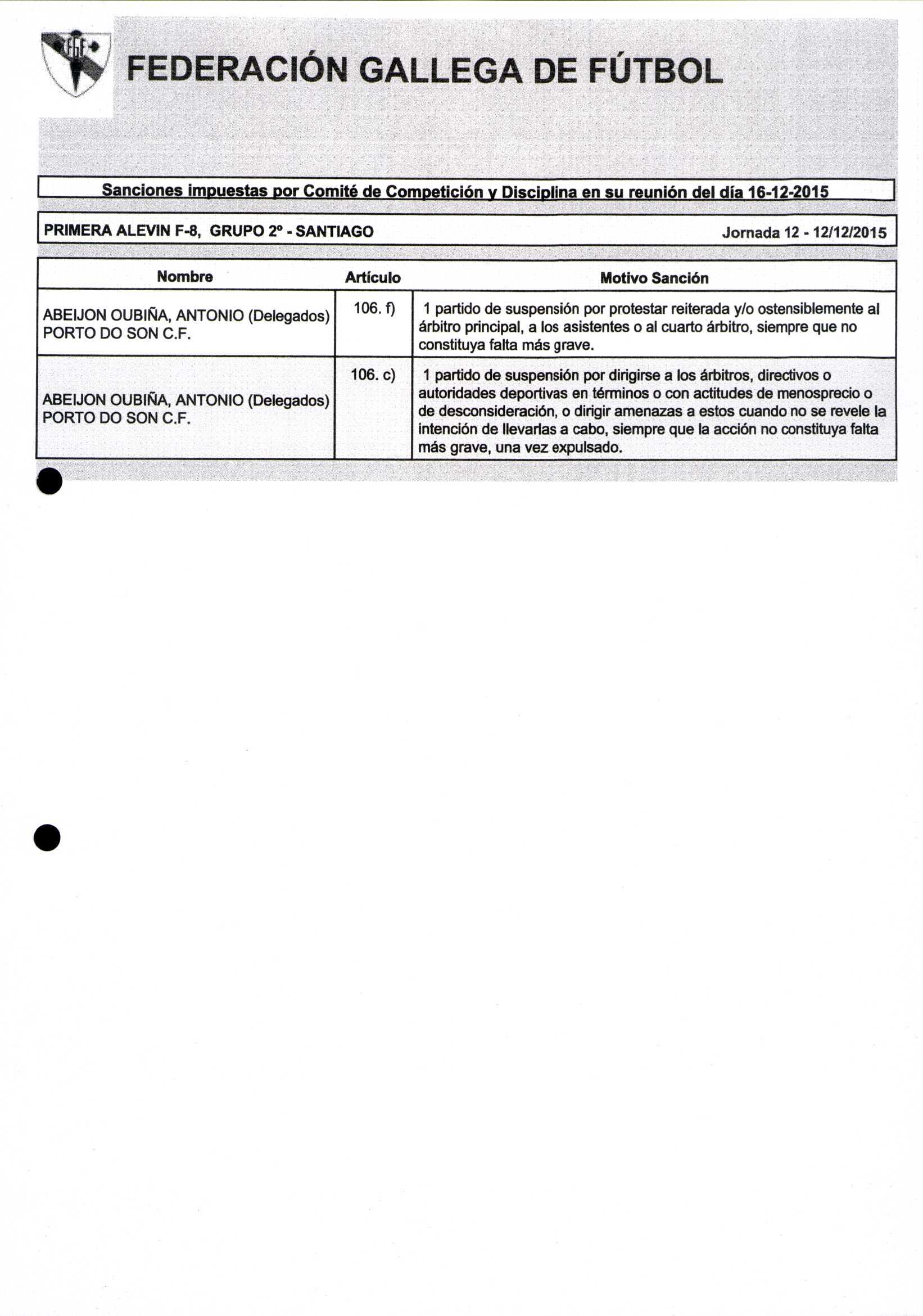 FGF

FEDERACIÓN GALLEGA DE FÚTBOL

Sanciones impuestas por Comité de Competición y Disciplina en su reunión del día 16-12-2015

PRIMERA ALEVIN F-8, GRUPO 2º - SANTIAGO

Jornada 12 - 12/12/2015

| Nombre | Artículo | Motivo Sanción |
|---|---|---|
| ABEIJON OUBIÑA, ANTONIO (Delegados) PORTO DO SON C.F. | 106. f) | 1 partido de suspensión por protestar reiterada y/o ostensiblemente al árbitro principal, a los asistentes o al cuarto árbitro, siempre que no constituya falta más grave. |
| ABEIJON OUBIÑA, ANTONIO (Delegados) PORTO DO SON C.F. | 106. c) | 1 partido de suspensión por dirigirse a los árbitros, directivos o autoridades deportivas en términos o con actitudes de menosprecio o de desconsideración, o dirigir amenazas a estos cuando no se revele la intención de llevarlas a cabo, siempre que la acción no constituya falta más grave, una vez expulsado. |